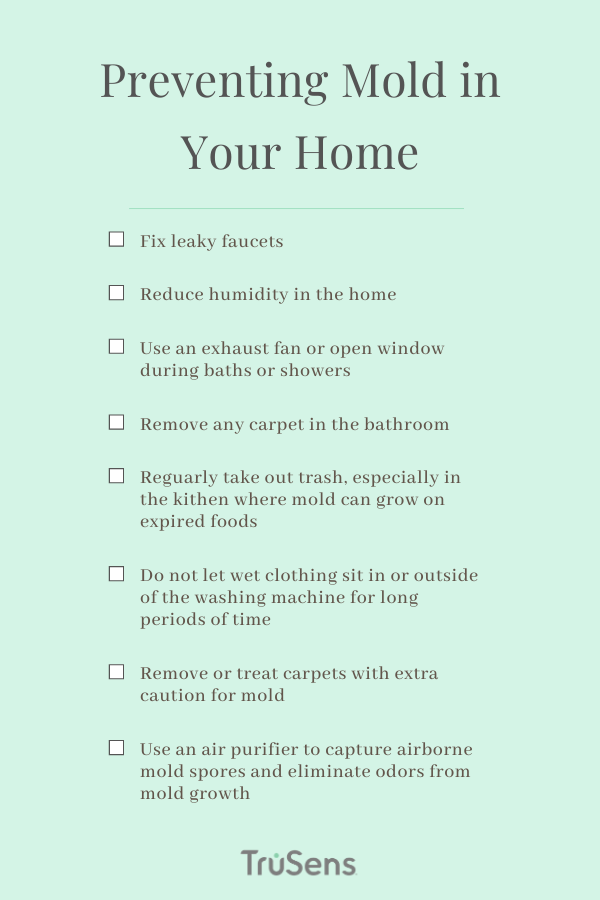 Preventing Mold in Your Home

☐ Fix leaky faucets

☐ Reduce humidity in the home

☐ Use an exhaust fan or open window during baths or showers

☐ Remove any carpet in the bathroom

☐ Reguarly take out trash, especially in the kithen where mold can grow on expired foods

☐ Do not let wet clothing sit in or outside of the washing machine for long periods of time

☐ Remove or treat carpets with extra caution for mold

☐ Use an air purifier to capture airborne mold spores and eliminate odors from mold growth

TruSens